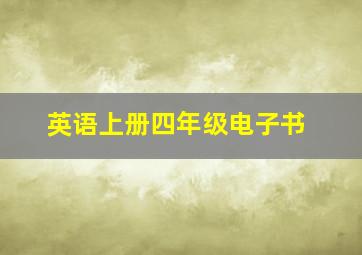 英语上册四年级电子书